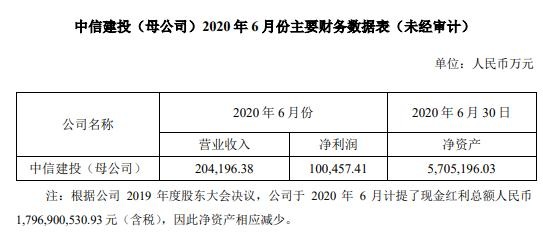 中信建投（母公司）2020 年 6 月份主要财务数据表（未经审计）

单位：人民币万元

| 公司名称 | 2020 年 6 月份 | | 2020 年 6 月 30 日 |
|---|---|---|---|
| | 营业收入 | 净利润 | 净资产 |
| 中信建投（母公司） | 204,196.38 | 100,457.41 | 5,705,196.03 |

注：根据公司 2019 年度股东大会决议，公司于 2020 年 6 月计提了现金红利总额人民币 1,796,900,530.93 元（含税），因此净资产相应减少。